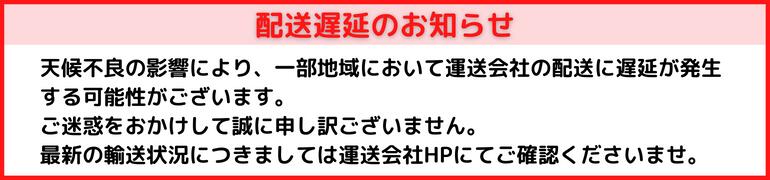 配送遅延のお知らせ

天候不良の影響により、一部地域において運送会社の配送に遅延が発生する可能性がございます。
ご迷惑をおかけして誠に申し訳ございません。
最新の輸送状況につきましては運送会社HPにてご確認くださいませ。